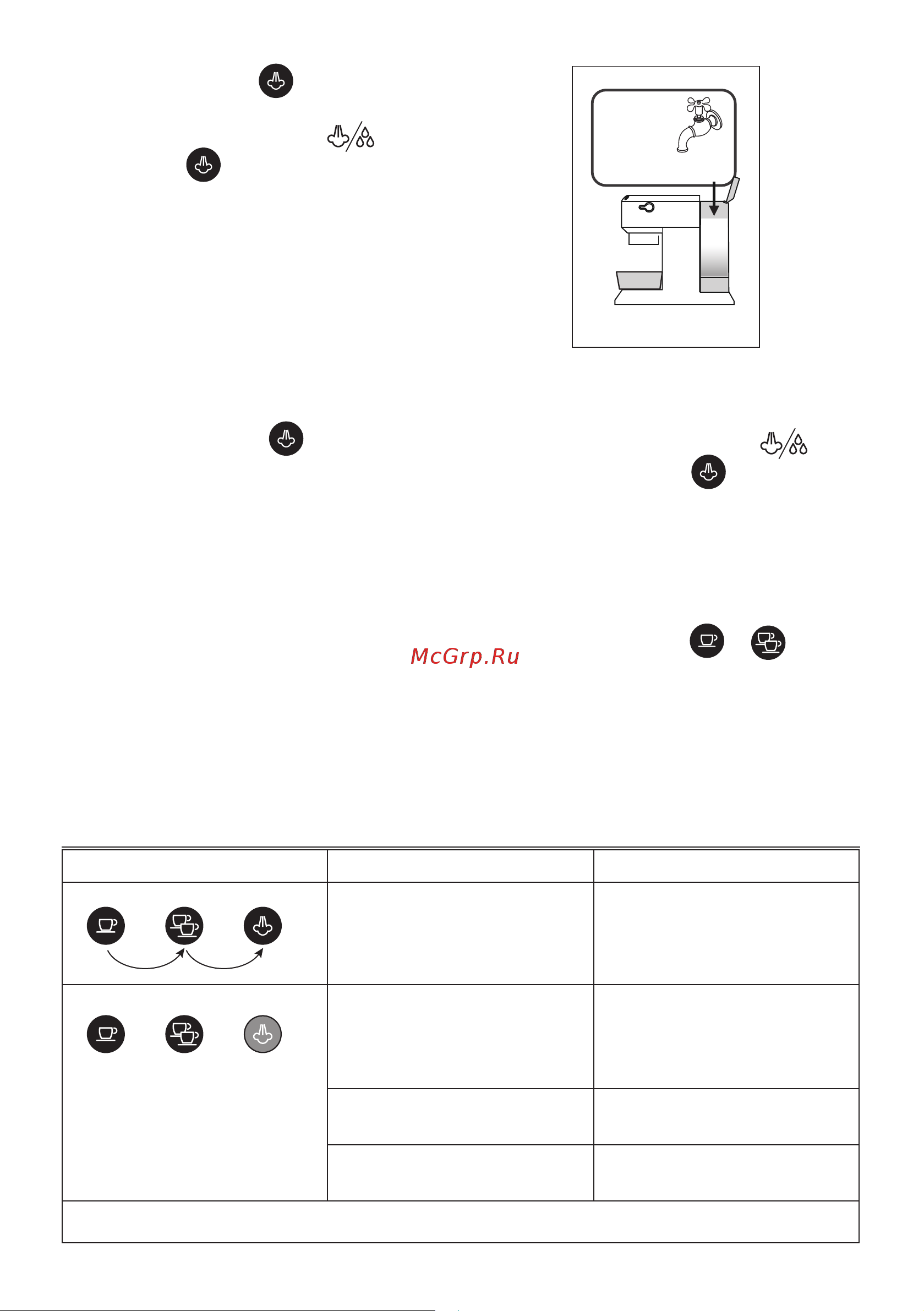 McGrp.Ru